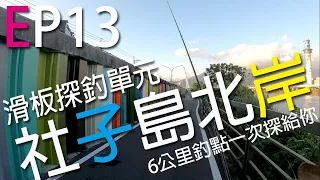 EP13

滑板探釣單元

社子島北岸

6公里釣點一次探給你